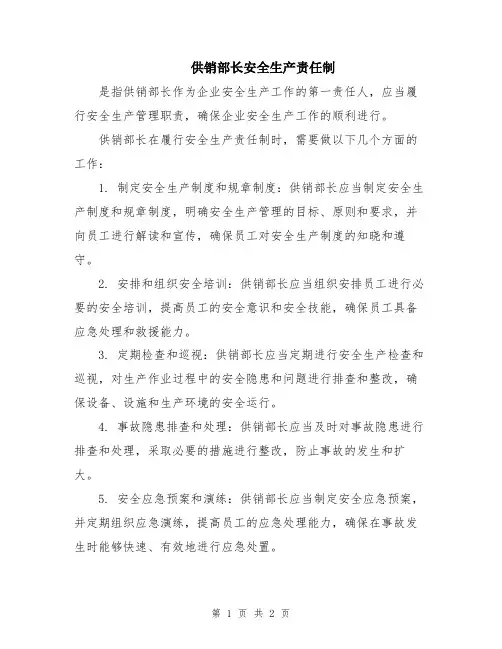 供销部长安全生产责任制

是指供销部长作为企业安全生产工作的第一责任人，应当履行安全生产管理职责，确保企业安全生产工作的顺利进行。

供销部长在履行安全生产责任制时，需要做以下几个方面的工作：

1. 制定安全生产制度和规章制度：供销部长应当制定安全生产制度和规章制度，明确安全生产管理的目标、原则和要求，并向员工进行解读和宣传，确保员工对安全生产制度的知晓和遵守。

2. 安排和组织安全培训：供销部长应当组织安排员工进行必要的安全培训，提高员工的安全意识和安全技能，确保员工具备应急处理和救援能力。

3. 定期检查和巡视：供销部长应当定期进行安全生产检查和巡视，对生产作业过程中的安全隐患和问题进行排查和整改，确保设备、设施和生产环境的安全运行。

4. 事故隐患排查和处理：供销部长应当及时对事故隐患进行排查和处理，采取必要的措施进行整改，防止事故的发生和扩大。

5. 安全应急预案和演练：供销部长应当制定安全应急预案，并定期组织应急演练，提高员工的应急处理能力，确保在事故发生时能够快速、有效地进行应急处置。

第 1 页 共 2 页